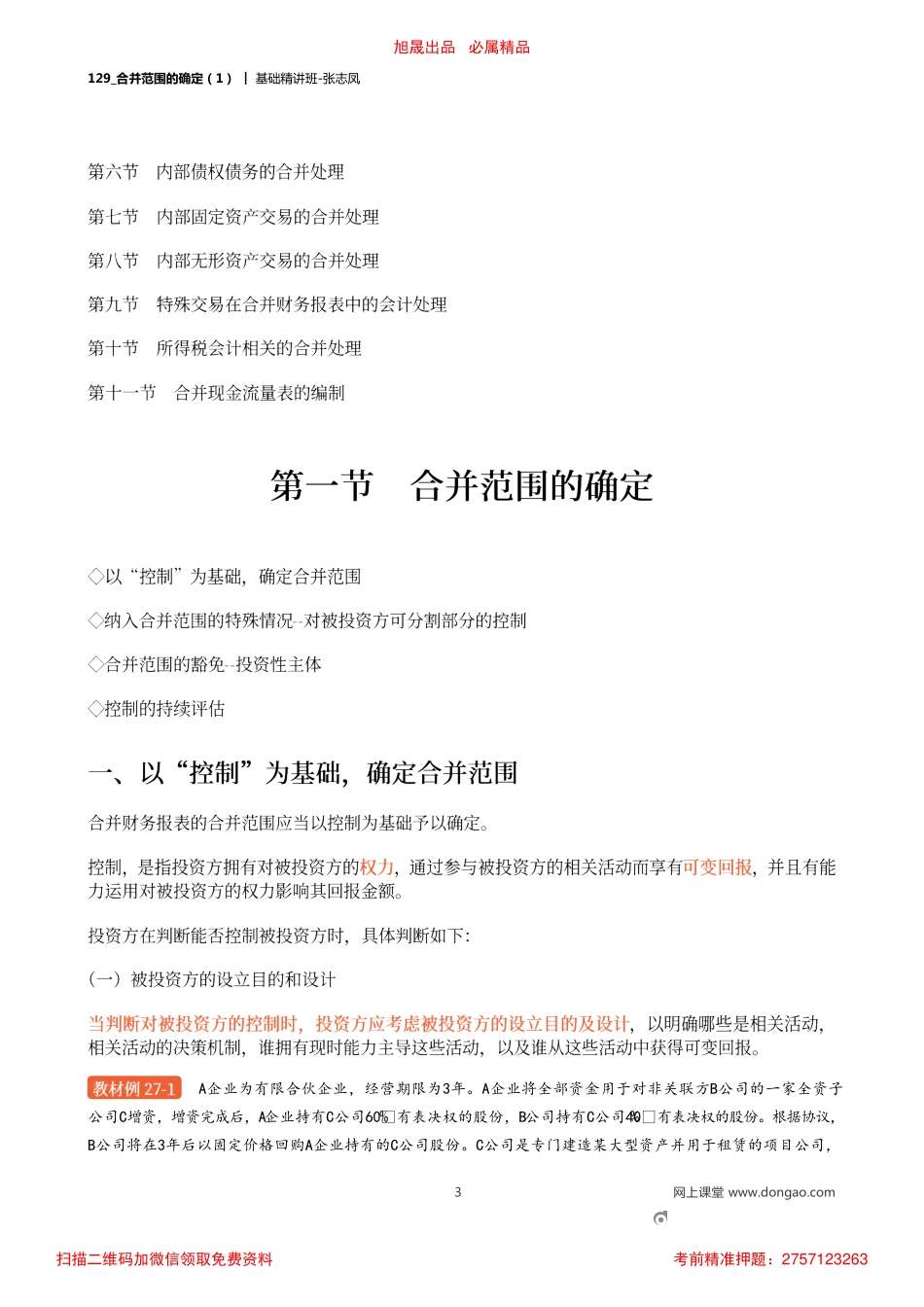 旭晟出品 必属精品

129_合并范围的确定（1） | 基础精讲班-张志凤

第六节 内部债权债务的合并处理

第七节 内部固定资产交易的合并处理

第八节 内部无形资产交易的合并处理

第九节 特殊交易在合并财务报表中的会计处理

第十节 所得税会计相关的合并处理

第十一节 合并现金流量表的编制

第一节 合并范围的确定

◇以“控制”为基础，确定合并范围

◇纳入合并范围的特殊情况--对被投资方可分割部分的控制

◇合并范围的豁免--投资性主体

◇控制的持续评估

一、以“控制”为基础，确定合并范围

合并财务报表的合并范围应当以控制为基础予以确定。

控制，是指投资方拥有对被投资方的权力，通过参与被投资方的相关活动而享有可变回报，并且有能力运用对被投资方的权力影响其回报金额。

投资方在判断能否控制被投资方时，具体判断如下：

（一）被投资方的设立目的和设计

当判断对被投资方的控制时，投资方应考虑被投资方的设立目的及设计，以明确哪些是相关活动，相关活动的决策机制，谁拥有现时能力主导这些活动，以及谁从这些活动中获得可变回报。

教材例 27-1 A企业为有限合伙企业，经营期限为3年。A企业将全部资金用于对非关联方B公司的一家全资子公司C增资，增资完成后，A企业持有C公司60%有表决权的股份，B公司持有C公司40%有表决权的股份。根据协议，B公司将在3年后以固定价格回购A企业持有的C公司股份。C公司是专门建造某大型资产并用于租赁的项目公司，

3

网上课堂 www.dongao.com

扫描二维码加微信领取免费资料

考前精准押题：2757123263